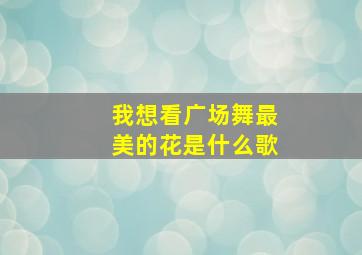 我想看广场舞最美的花是什么歌